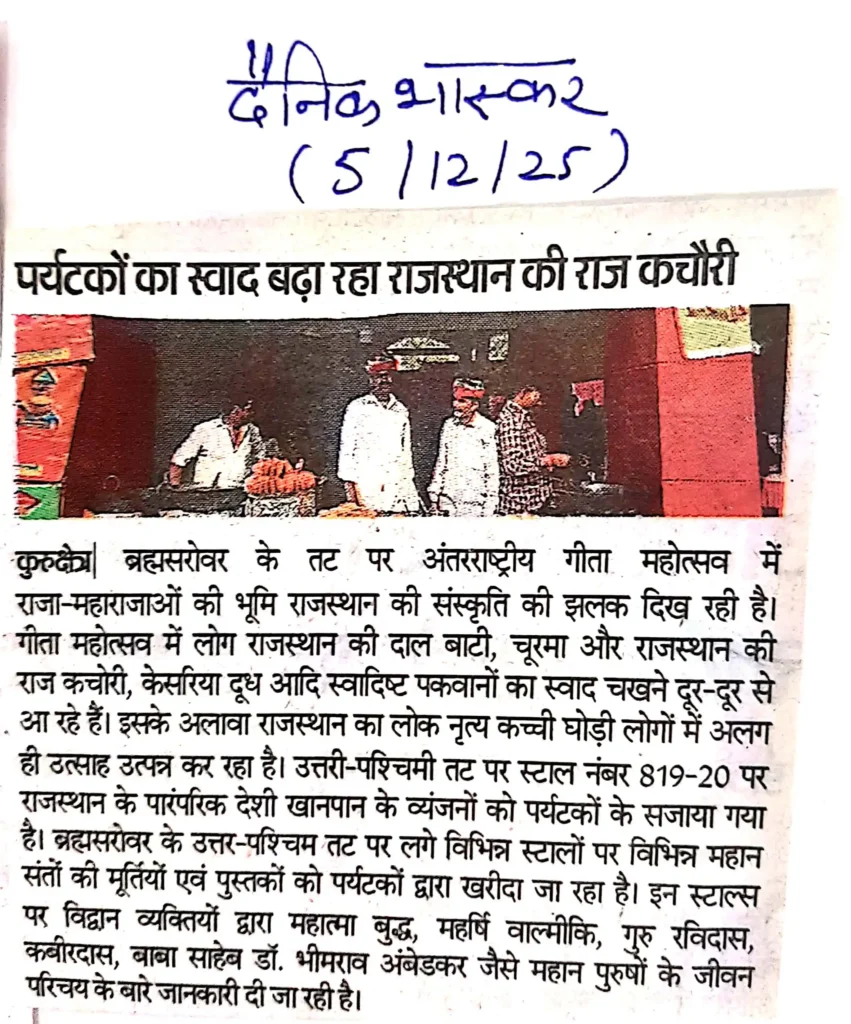 दैनिक भास्कर
(5/12/25)

पर्यटकों का स्वाद बढ़ा रहा राजस्थान की राज कचौरी

कुरुक्षेत्र| ब्रह्मसरोवर के तट पर अंतरराष्ट्रीय गीता महोत्सव में राजा-महाराजाओं की भूमि राजस्थान की संस्कृति की झलक दिख रही है। गीता महोत्सव में लोग राजस्थान की दाल बाटी, चूरमा और राजस्थान की राज कचोरी, केसरिया दूध आदि स्वादिष्ट पकवानों का स्वाद चखने दूर-दूर से आ रहे हैं। इसके अलावा राजस्थान का लोक नृत्य कच्ची घोड़ी लोगों में अलग ही उत्साह उत्पन्न कर रहा है। उत्तरी-पश्चिमी तट पर स्टाल नंबर 819-20 पर राजस्थान के पारंपरिक देशी खानपान के व्यंजनों को पर्यटकों के सजाया गया है। ब्रह्मसरोवर के उत्तर-पश्चिम तट पर लगे विभिन्न स्टालों पर विभिन्न महान संतों की मूर्तियों एवं पुस्तकों को पर्यटकों द्वारा खरीदा जा रहा है। इन स्टाल्स पर विद्वान व्यक्तियों द्वारा महात्मा बुद्ध, महर्षि वाल्मीकि, गुरु रविदास, कबीरदास, बाबा साहेब डॉ. भीमराव अंबेडकर जैसे महान पुरुषों के जीवन परिचय के बारे जानकारी दी जा रही है।